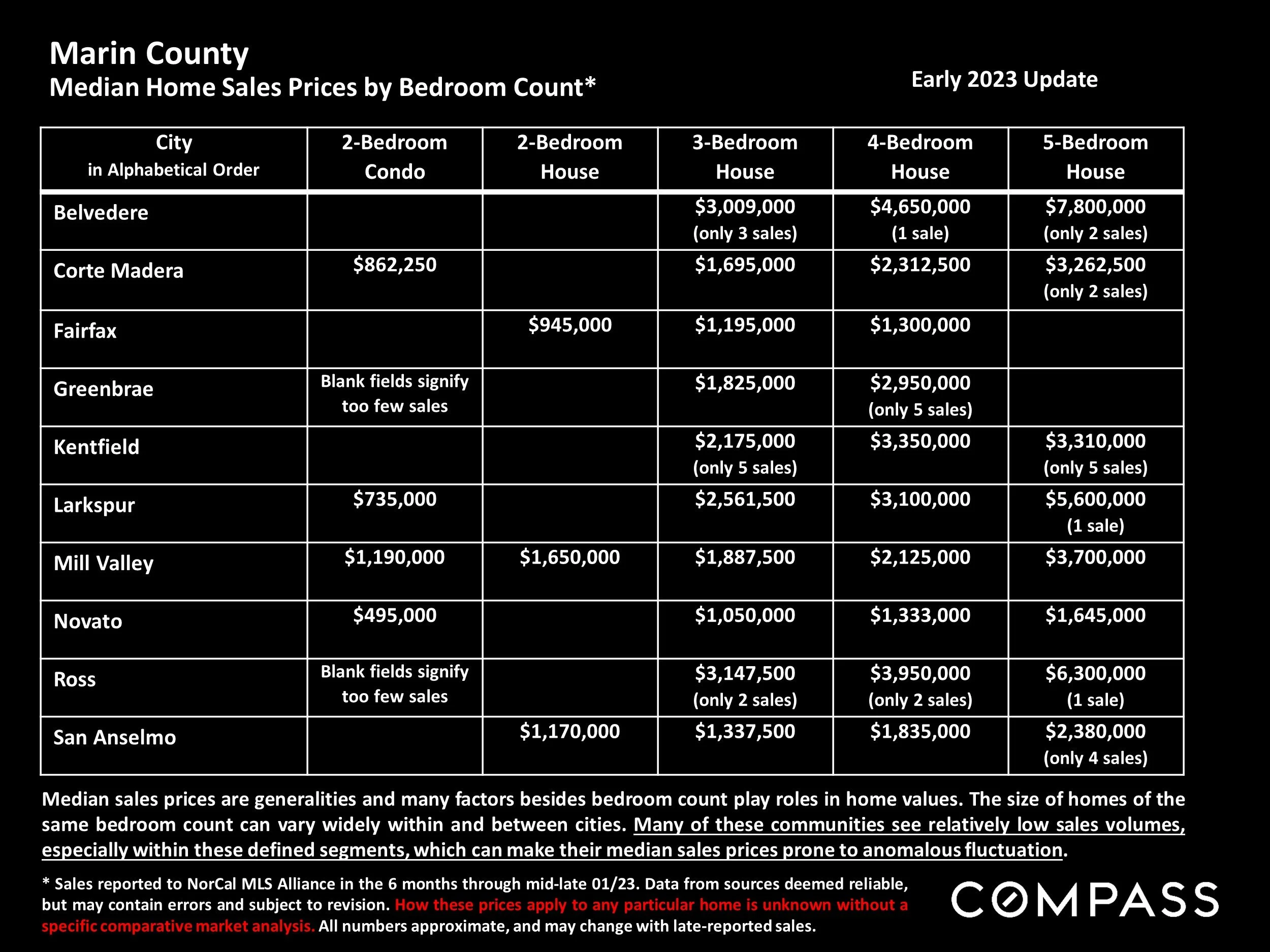 Marin County
Median Home Sales Prices by Bedroom Count*

Early 2023 Update

| City in Alphabetical Order | 2-Bedroom Condo | 2-Bedroom House | 3-Bedroom House | 4-Bedroom House | 5-Bedroom House |
|---|---|---|---|---|---|
| Belvedere | | | \$3,009,000 (only 3 sales) | \$4,650,000 (1 sale) | \$7,800,000 (only 2 sales) |
| Corte Madera | \$862,250 | | \$1,695,000 | \$2,312,500 | \$3,262,500 (only 2 sales) |
| Fairfax | | \$945,000 | \$1,195,000 | \$1,300,000 | |
| Greenbrae | Blank fields signify too few sales | | \$1,825,000 | \$2,950,000 (only 5 sales) | |
| Kentfield | | | \$2,175,000 (only 5 sales) | \$3,350,000 | \$3,310,000 (only 5 sales) |
| Larkspur | \$735,000 | | \$2,561,500 | \$3,100,000 | \$5,600,000 (1 sale) |
| Mill Valley | \$1,190,000 | \$1,650,000 | \$1,887,500 | \$2,125,000 | \$3,700,000 |
| Novato | \$495,000 | | \$1,050,000 | \$1,333,000 | \$1,645,000 |
| Ross | Blank fields signify too few sales | | \$3,147,500 (only 2 sales) | \$3,950,000 (only 2 sales) | \$6,300,000 (1 sale) |
| San Anselmo | | \$1,170,000 | \$1,337,500 | \$1,835,000 | \$2,380,000 (only 4 sales) |

Median sales prices are generalities and many factors besides bedroom count play roles in home values. The size of homes of the same bedroom count can vary widely within and between cities. Many of these communities see relatively low sales volumes, especially within these defined segments, which can make their median sales prices prone to anomalous fluctuation.

* Sales reported to NorCal MLS Alliance in the 6 months through mid-late 01/23. Data from sources deemed reliable, but may contain errors and subject to revision. How these prices apply to any particular home is unknown without a specific comparative market analysis. All numbers approximate, and may change with late-reported sales.

COMPASS